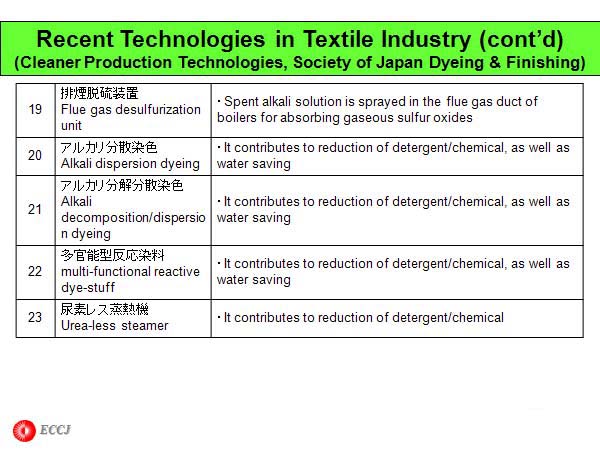 Recent Technologies in Textile Industry (cont'd)
(Cleaner Production Technologies, Society of Japan Dyeing & Finishing)

| 19 | 排煙脱硫装置 Flue gas desulfurization unit | ・Spent alkali solution is sprayed in the flue gas duct of boilers for absorbing gaseous sulfur oxides |
|---|---|---|
| 20 | アルカリ分散染色 Alkali dispersion dyeing | ・It contributes to reduction of detergent/chemical, as well as water saving |
| 21 | アルカリ分解分散染色 Alkali decomposition/dispersion dyeing | ・It contributes to reduction of detergent/chemical, as well as water saving |
| 22 | 多官能型反応染料 multi-functional reactive dye-stuff | ・It contributes to reduction of detergent/chemical, as well as water saving |
| 23 | 尿素レス蒸熱機 Urea-less steamer | ・It contributes to reduction of detergent/chemical |

ECCJ